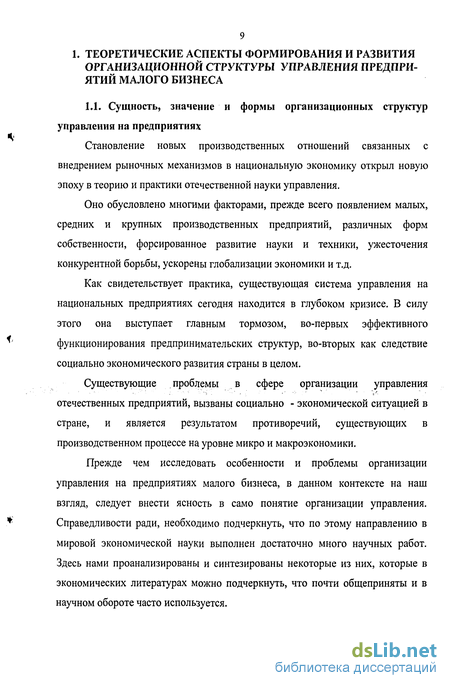 9

1. ТЕОРЕТИЧЕСКИЕ АСПЕКТЫ ФОРМИРОВАНИЯ И РАЗВИТИЯ ОРГАНИЗАЦИОННОЙ СТРУКТУРЫ УПРАВЛЕНИЯ ПРЕДПРИЯТИЙ МАЛОГО БИЗНЕСА

1.1. Сущность, значение и формы организационных структур управления на предприятиях

Становление новых производственных отношений связанных с внедрением рыночных механизмов в национальную экономику открыл новую эпоху в теорию и практики отечественной науки управления.

Оно обусловлено многими факторами, прежде всего появлением малых, средних и крупных производственных предприятий, различных форм собственности, форсированное развитие науки и техники, ужесточения конкурентной борьбы, ускорены глобализации экономики и т.д.

Как свидетельствует практика, существующая система управления на национальных предприятиях сегодня находится в глубоком кризисе. В силу этого она выступает главным тормозом, во-первых эффективного функционирования предпринимательских структур, во-вторых как следствие социально экономического развития страны в целом.

Существующие проблемы в сфере организации управления отечественных предприятий, вызваны социально - экономической ситуацией в стране, и является результатом противоречий, существующих в производственном процессе на уровне микро и макроэкономики.

Прежде чем исследовать особенности и проблемы организации управления на предприятиях малого бизнеса, в данном контексте на наш взгляд, следует внести ясность в само понятие организации управления. Справедливости ради, необходимо подчеркнуть, что по этому направлению в мировой экономической науки выполнен достаточно много научных работ. Здесь нами проанализированы и синтезированы некоторые из них, которые в экономических литературах можно подчеркнуть, что почти общеприняты и в научном обороте часто используется.

dsLib.net
библиотека диссертаций